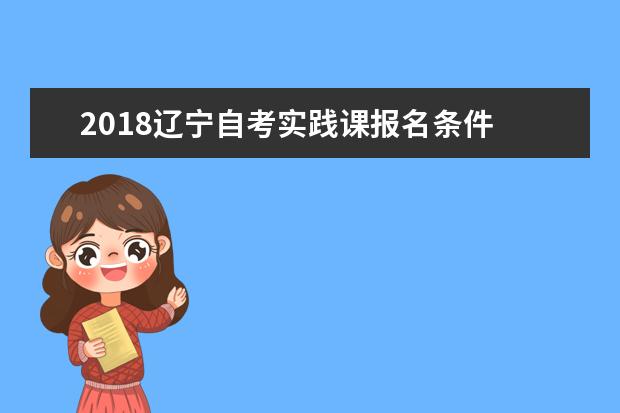 2018辽宁自考实践课报名条件